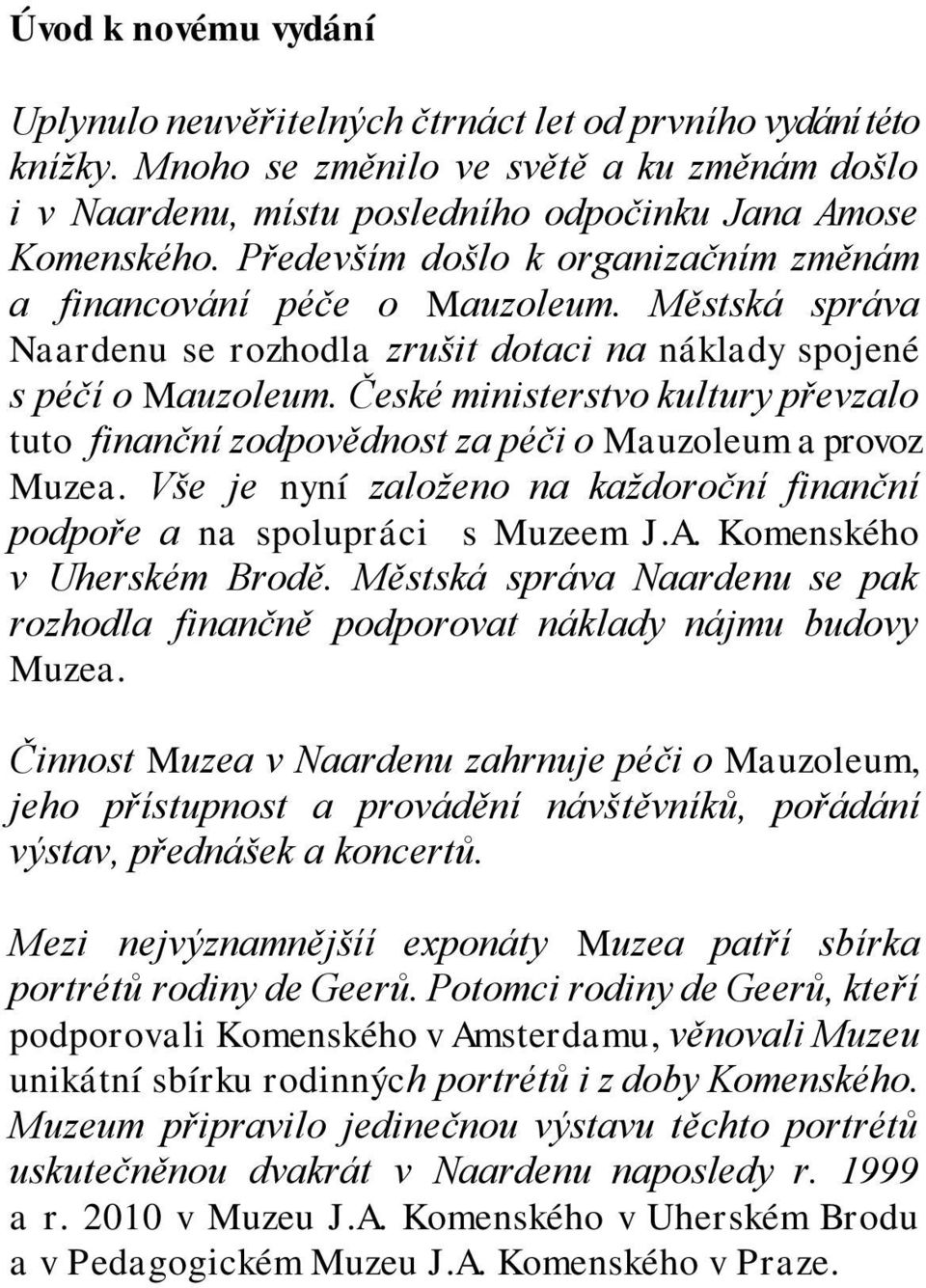 Úvod k novému vydání

Uplynulo neuvěřitelných čtrnáct let od prvního vydání této knížky. Mnoho se změnilo ve světě a ku změnám došlo i v Naardenu, místu posledního odpočinku Jana Amose Komenského. Především došlo k organizačním změnám a financování péče o Mauzoleum. Městská správa Naardenu se rozhodla zrušit dotaci na náklady spojené s péčí o Mauzoleum. České ministerstvo kultury převzalo tuto finanční zodpovědnost za péči o Mauzoleum a provoz Muzea. Vše je nyní založeno na každoroční finanční podpoře a na spolupráci s Muzeem J.A. Komenského v Uherském Brodě. Městská správa Naardenu se pak rozhodla finančně podporovat náklady nájmu budovy Muzea.

Činnost Muzea v Naardenu zahrnuje péči o Mauzoleum, jeho přístupnost a provádění návštěvníků, pořádání výstav, přednášek a koncertů.

Mezi nejvýznamnějšíí exponáty Muzea patří sbírka portrétů rodiny de Geerů. Potomci rodiny de Geerů, kteří podporovali Komenského v Amsterdamu, věnovali Muzeu unikátní sbírku rodinných portrétů i z doby Komenského. Muzeum připravilo jedinečnou výstavu těchto portrétů uskutečněnou dvakrát v Naardenu naposledy r. 1999 a r. 2010 v Muzeu J.A. Komenského v Uherském Brodu a v Pedagogickém Muzeu J.A. Komenského v Praze.